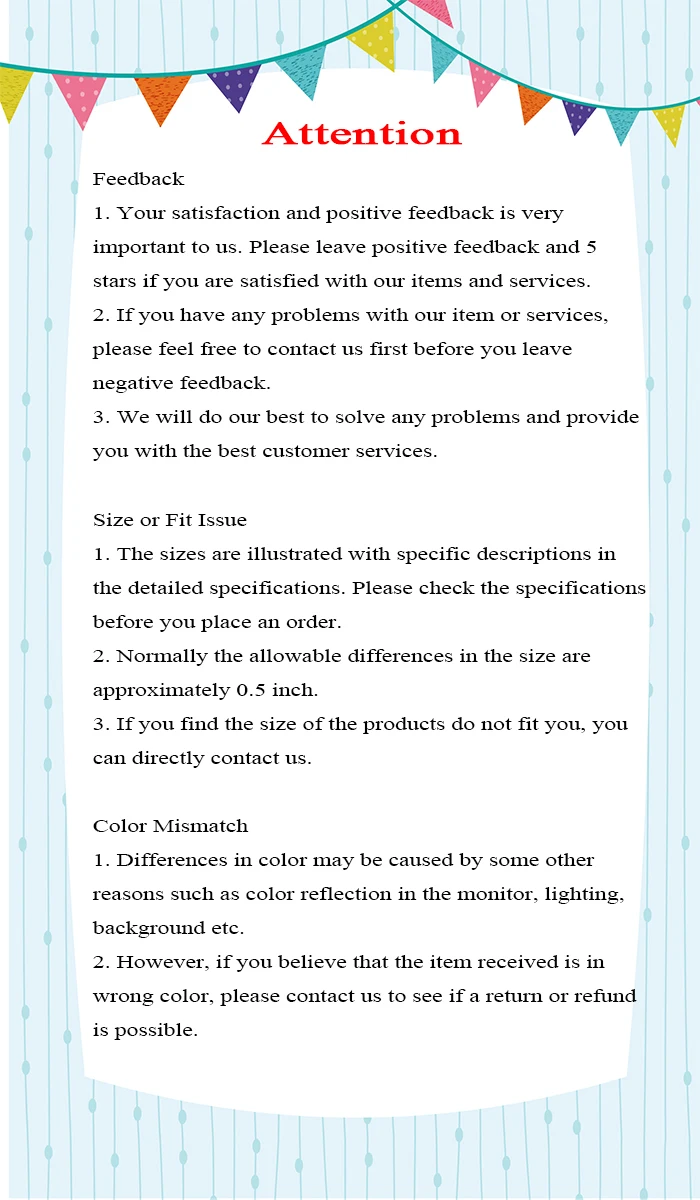 Attention

Feedback
1. Your satisfaction and positive feedback is very important to us. Please leave positive feedback and 5 stars if you are satisfied with our items and services.
2. If you have any problems with our item or services, please feel free to contact us first before you leave negative feedback.
3. We will do our best to solve any problems and provide you with the best customer services.

Size or Fit Issue
1. The sizes are illustrated with specific descriptions in the detailed specifications. Please check the specifications before you place an order.
2. Normally the allowable differences in the size are approximately 0.5 inch.
3. If you find the size of the products do not fit you, you can directly contact us.

Color Mismatch
1. Differences in color may be caused by some other reasons such as color reflection in the monitor, lighting, background etc.
2. However, if you believe that the item received is in wrong color, please contact us to see if a return or refund is possible.